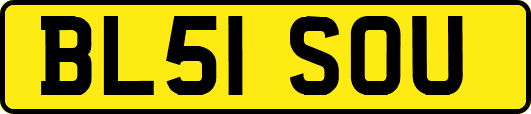 BL51 SOU